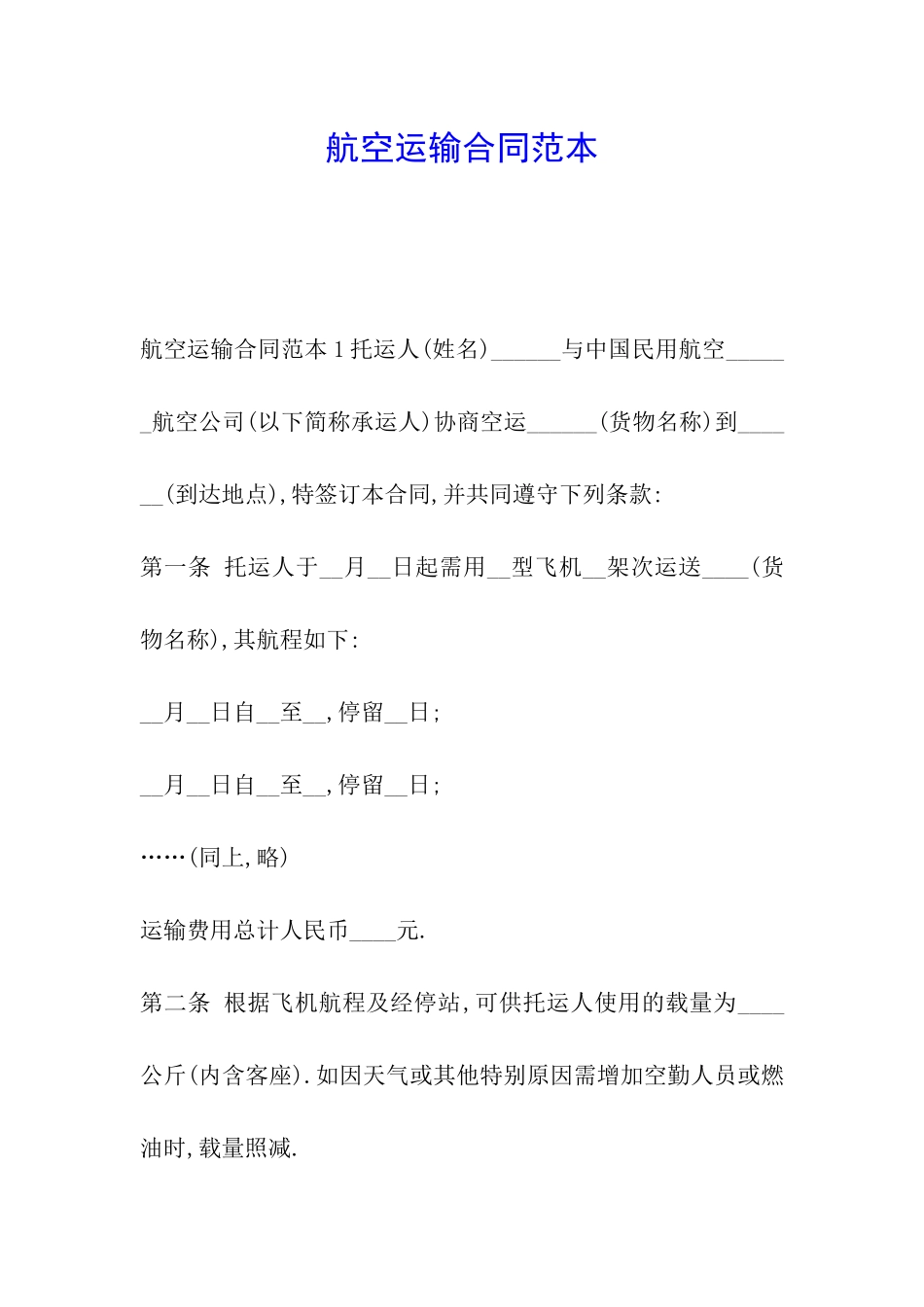 航空运输合同范本

航空运输合同范本 1 托运人(姓名)______与中国民用航空______航空公司(以下简称承运人)协商空运______(货物名称)到______(到达地点),特签订本合同,并共同遵守下列条款:

第一条 托运人于__月__日起需用__型飞机__架次运送____(货物名称),其航程如下:

__月__日自__至__,停留__日;

__月__日自__至__,停留__日;

……(同上,略)

运输费用总计人民币____元.

第二条 根据飞机航程及经停站,可供托运人使用的载量为____公斤(内含客座).如因天气或其他特别原因需增加空勤人员或燃油时,载量照减.